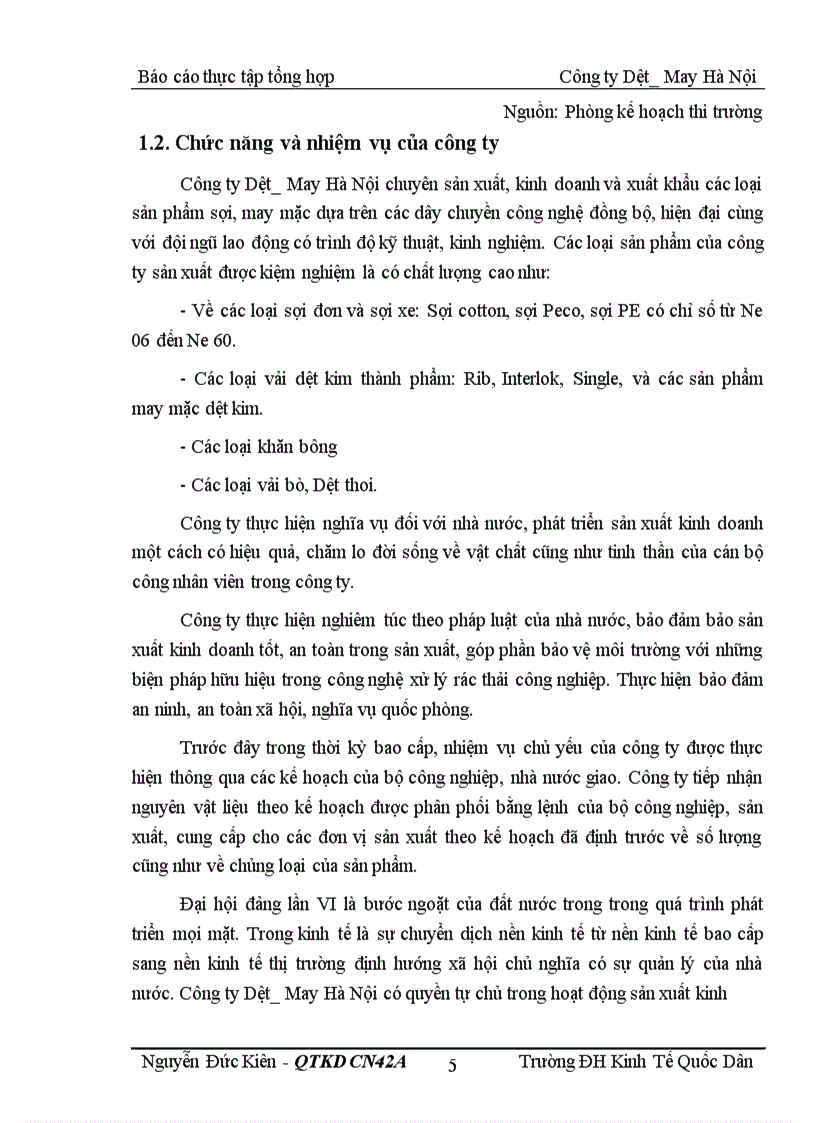 Báo cáo thực tập tổng hợp Công ty Dệt_ May Hà Nội

Nguồn: Phòng kế hoạch thi trường

1.2. Chức năng và nhiệm vụ của công ty

Công ty Dệt_ May Hà Nội chuyên sản xuất, kinh doanh và xuất khẩu các loại sản phẩm sợi, may mặc dựa trên các dây chuyền công nghệ đồng bộ, hiện đại cùng với đội ngũ lao động có trình độ kỹ thuật, kinh nghiệm. Các loại sản phẩm của công ty sản xuất được kiệm nghiệm là có chất lượng cao như:

- Về các loại sợi đơn và sợi xe: Sợi cotton, sợi Peco, sợi PE có chỉ số từ Ne 06 đến Ne 60.

- Các loại vải dệt kim thành phẩm: Rib, Interlok, Single, và các sản phẩm may mặc dệt kim.

- Các loại khăn bông

- Các loại vải bò, Dệt thoi.

Công ty thực hiện nghĩa vụ đối với nhà nước, phát triển sản xuất kinh doanh một cách có hiệu quả, chăm lo đời sống về vật chất cũng như tinh thần của cán bộ công nhân viên trong công ty.

Công ty thực hiện nghiêm túc theo pháp luật của nhà nước, bảo đảm bảo sản xuất kinh doanh tốt, an toàn trong sản xuất, góp phần bảo vệ môi trường với những biện pháp hữu hiệu trong công nghệ xử lý rác thải công nghiệp. Thực hiện bảo đảm an ninh, an toàn xã hội, nghĩa vụ quốc phòng.

Trước đây trong thời kỳ bao cấp, nhiệm vụ chủ yếu của công ty được thực hiện thông qua các kế hoạch của bộ công nghiệp, nhà nước giao. Công ty tiếp nhận nguyên vật liệu theo kế hoạch được phân phối bằng lệnh của bộ công nghiệp, sản xuất, cung cấp cho các đơn vị sản xuất theo kế hoạch đã định trước về số lượng cũng như về chủng loại của sản phẩm.

Đại hội đảng lần VI là bước ngoặt của đất nước trong trong quá trình phát triển mọi mặt. Trong kinh tế là sự chuyển dịch nền kinh tế từ nền kinh tế bao cấp sang nền kinh tế thị trường định hướng xã hội chủ nghĩa có sự quản lý của nhà nước. Công ty Dệt_ May Hà Nội có quyền tự chủ trong hoạt động sản xuất kinh

Nguyễn Đức Kiên - QTKD CN42A 5 Trường ĐH Kinh Tế Quốc Dân